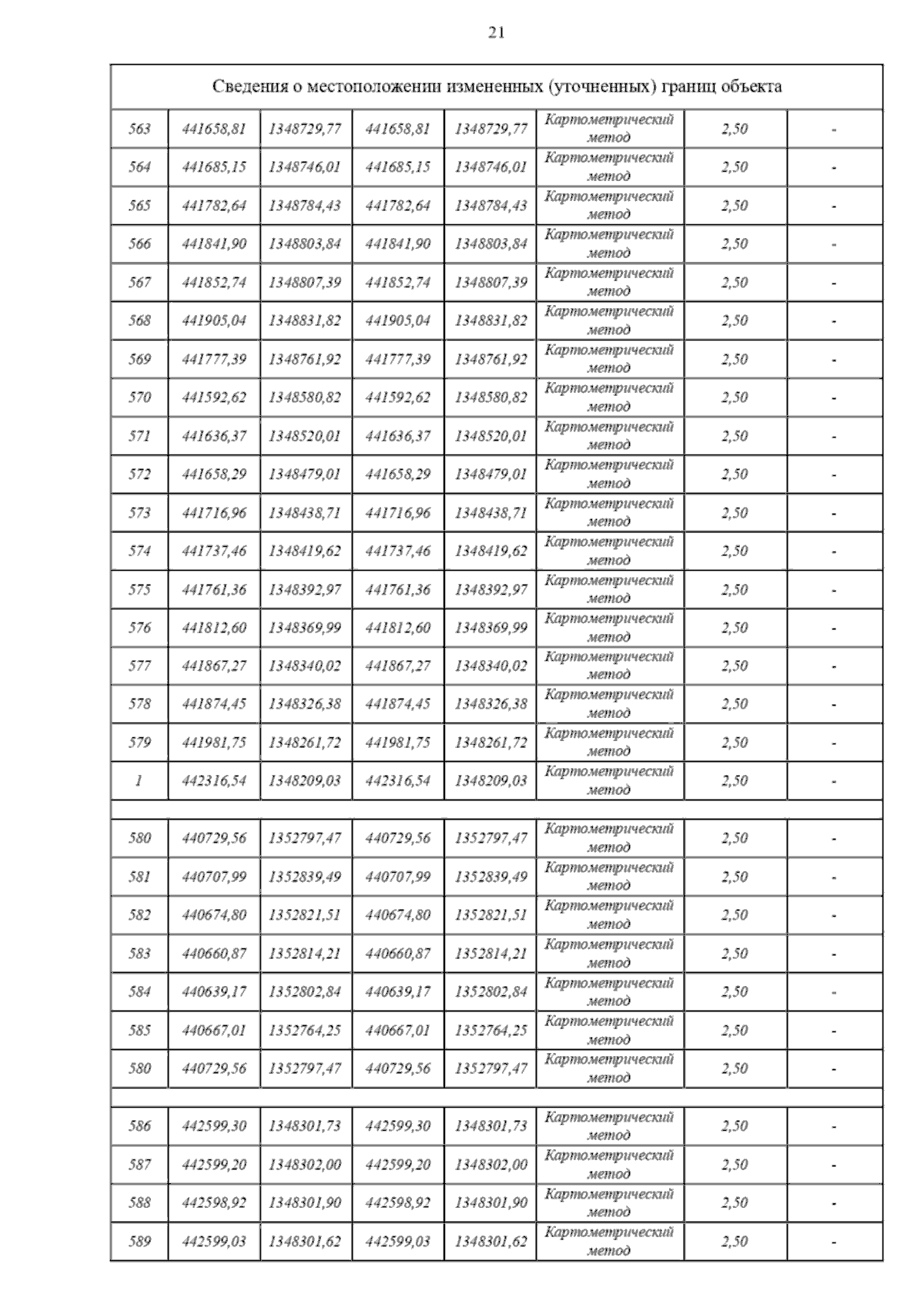 21

| Сведения о местоположении измененных (уточненных) границ объекта | | | | | | | |
|---|---|---|---|---|---|---|---|
| 563 | 441658,81 | 1348729,77 | 441658,81 | 1348729,77 | Картометрический метод | 2,50 | - |
| 564 | 441685,15 | 1348746,01 | 441685,15 | 1348746,01 | Картометрический метод | 2,50 | - |
| 565 | 441782,64 | 1348784,43 | 441782,64 | 1348784,43 | Картометрический метод | 2,50 | - |
| 566 | 441841,90 | 1348803,84 | 441841,90 | 1348803,84 | Картометрический метод | 2,50 | - |
| 567 | 441852,74 | 1348807,39 | 441852,74 | 1348807,39 | Картометрический метод | 2,50 | - |
| 568 | 441905,04 | 1348831,82 | 441905,04 | 1348831,82 | Картометрический метод | 2,50 | - |
| 569 | 441777,39 | 1348761,92 | 441777,39 | 1348761,92 | Картометрический метод | 2,50 | - |
| 570 | 441592,62 | 1348580,82 | 441592,62 | 1348580,82 | Картометрический метод | 2,50 | - |
| 571 | 441636,37 | 1348520,01 | 441636,37 | 1348520,01 | Картометрический метод | 2,50 | - |
| 572 | 441658,29 | 1348479,01 | 441658,29 | 1348479,01 | Картометрический метод | 2,50 | - |
| 573 | 441716,96 | 1348438,71 | 441716,96 | 1348438,71 | Картометрический метод | 2,50 | - |
| 574 | 441737,46 | 1348419,62 | 441737,46 | 1348419,62 | Картометрический метод | 2,50 | - |
| 575 | 441761,36 | 1348392,97 | 441761,36 | 1348392,97 | Картометрический метод | 2,50 | - |
| 576 | 441812,60 | 1348369,99 | 441812,60 | 1348369,99 | Картометрический метод | 2,50 | - |
| 577 | 441867,27 | 1348340,02 | 441867,27 | 1348340,02 | Картометрический метод | 2,50 | - |
| 578 | 441874,45 | 1348326,38 | 441874,45 | 1348326,38 | Картометрический метод | 2,50 | - |
| 579 | 441981,75 | 1348261,72 | 441981,75 | 1348261,72 | Картометрический метод | 2,50 | - |
| 1 | 442316,54 | 1348209,03 | 442316,54 | 1348209,03 | Картометрический метод | 2,50 | - |
| | | | | | | | |
| 580 | 440729,56 | 1352797,47 | 440729,56 | 1352797,47 | Картометрический метод | 2,50 | - |
| 581 | 440707,99 | 1352839,49 | 440707,99 | 1352839,49 | Картометрический метод | 2,50 | - |
| 582 | 440674,80 | 1352821,51 | 440674,80 | 1352821,51 | Картометрический метод | 2,50 | - |
| 583 | 440660,87 | 1352814,21 | 440660,87 | 1352814,21 | Картометрический метод | 2,50 | - |
| 584 | 440639,17 | 1352802,84 | 440639,17 | 1352802,84 | Картометрический метод | 2,50 | - |
| 585 | 440667,01 | 1352764,25 | 440667,01 | 1352764,25 | Картометрический метод | 2,50 | - |
| 580 | 440729,56 | 1352797,47 | 440729,56 | 1352797,47 | Картометрический метод | 2,50 | - |
| | | | | | | | |
| 586 | 442599,30 | 1348301,73 | 442599,30 | 1348301,73 | Картометрический метод | 2,50 | - |
| 587 | 442599,20 | 1348302,00 | 442599,20 | 1348302,00 | Картометрический метод | 2,50 | - |
| 588 | 442598,92 | 1348301,90 | 442598,92 | 1348301,90 | Картометрический метод | 2,50 | - |
| 589 | 442599,03 | 1348301,62 | 442599,03 | 1348301,62 | Картометрический метод | 2,50 | - |